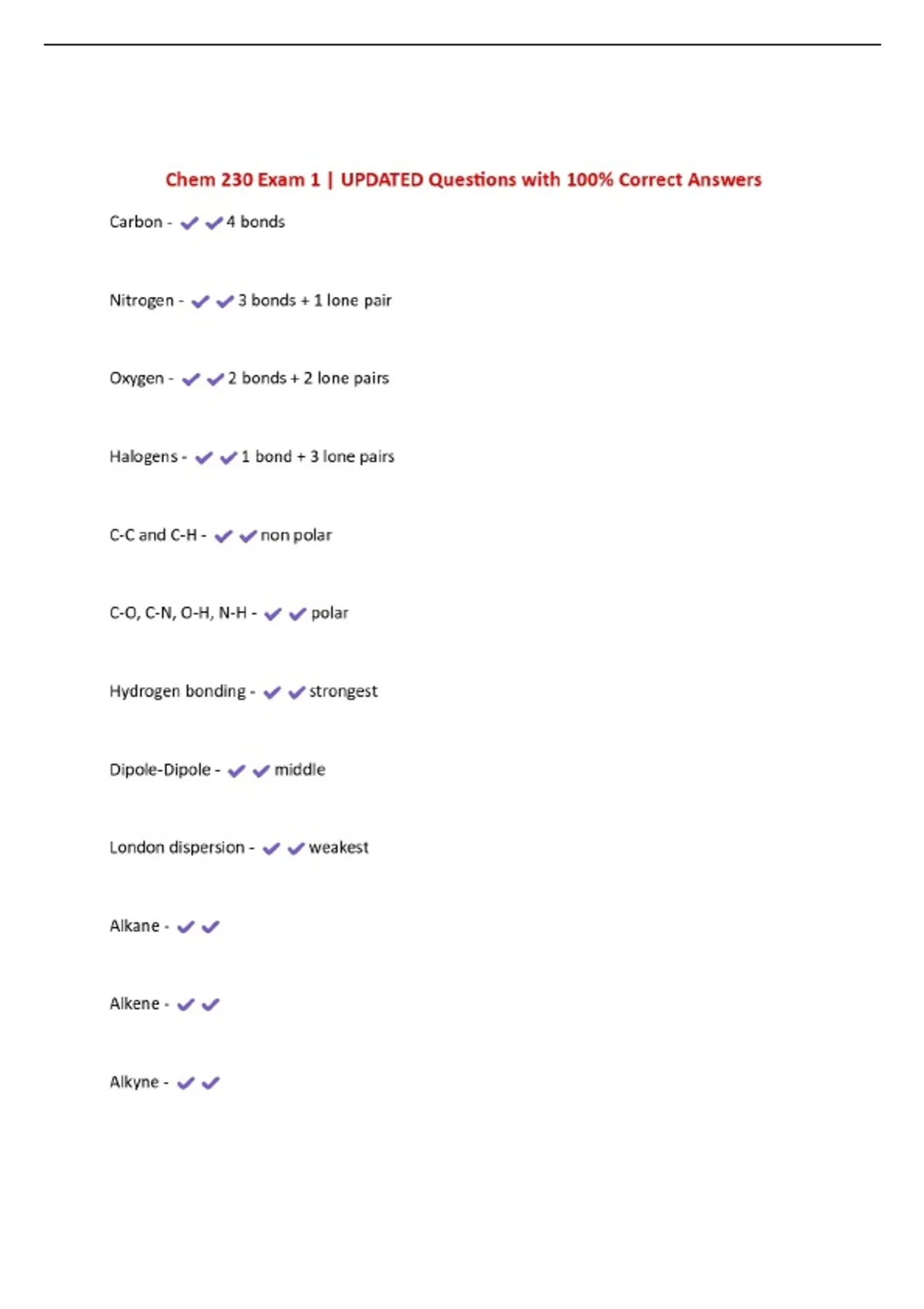 Chem 230 Exam 1 | UPDATED Questions with 100% Correct Answers

Carbon - ✔✔4 bonds

Nitrogen - ✔✔3 bonds + 1 lone pair

Oxygen - ✔✔2 bonds + 2 lone pairs

Halogens - ✔✔1 bond + 3 lone pairs

C-C and C-H - ✔✔non polar

C-O, C-N, O-H, N-H - ✔✔polar

Hydrogen bonding - ✔✔strongest

Dipole-Dipole - ✔✔middle

London dispersion - ✔✔weakest

Alkane - ✔✔

Alkene - ✔✔

Alkyne - ✔✔